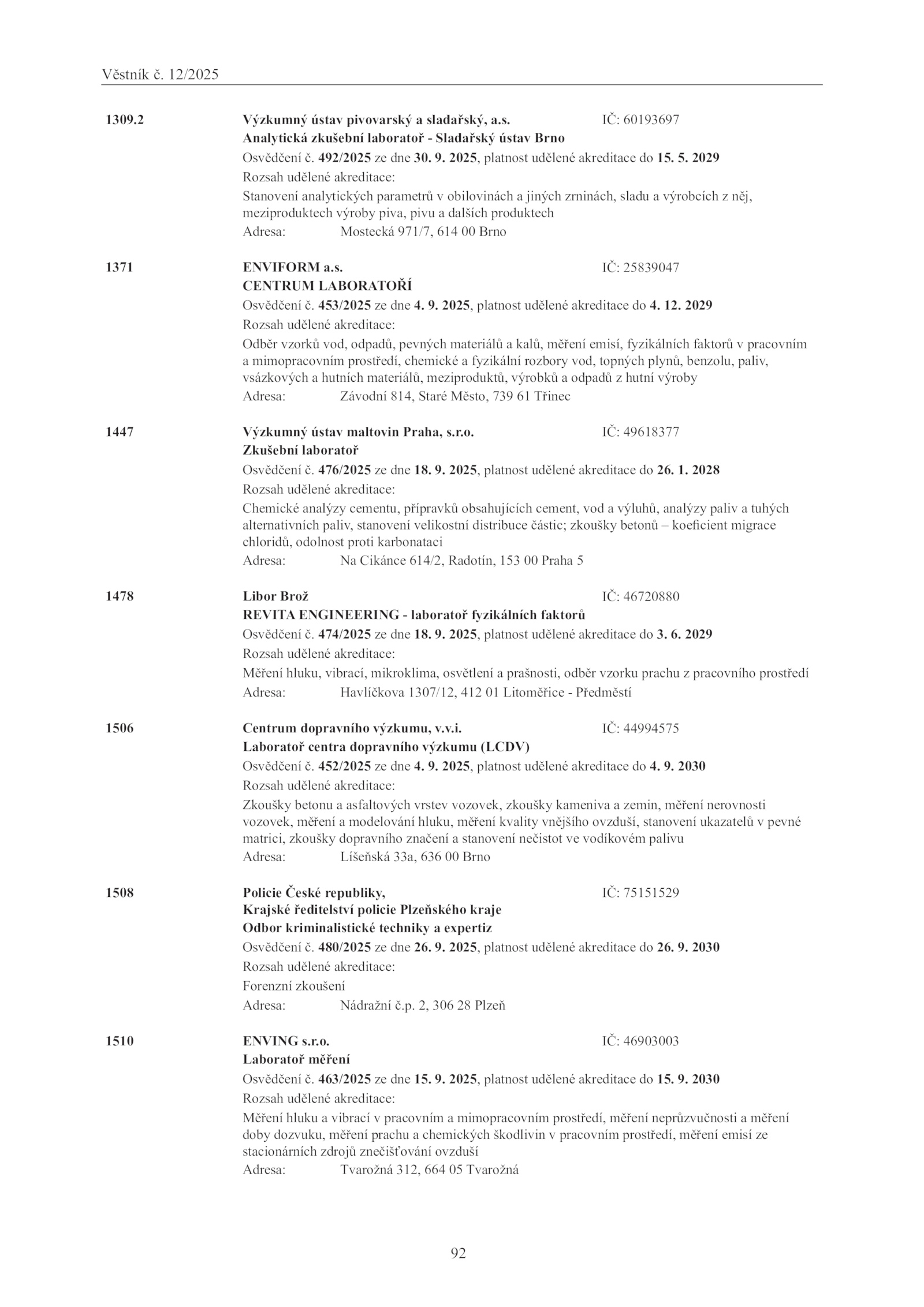 Věstník č. 12/2025

1309.2 Výzkumný ústav pivovarský a sladařský, a.s. IČ: 60193697
Analytická zkušební laboratoř - Sladařský ústav Brno
Osvědčení č. 492/2025 ze dne 30. 9. 2025, platnost udělené akreditace do 15. 5. 2029
Rozsah udělené akreditace:
Stanovení analytických parametrů v obilovinách a jiných zrninách, sladu a výrobcích z něj, meziproduktech výroby piva, pivu a dalších produktech
Adresa: Mostecká 971/7, 614 00 Brno

1371 ENVIFORM a.s. IČ: 25839047
CENTRUM LABORATOŘÍ
Osvědčení č. 453/2025 ze dne 4. 9. 2025, platnost udělené akreditace do 4. 12. 2029
Rozsah udělené akreditace:
Odběr vzorků vod, odpadů, pevných materiálů a kalů, měření emisí, fyzikálních faktorů v pracovním a mimopracovním prostředí, chemické a fyzikální rozbory vod, topných plynů, benzolu, paliv, vsázkových a hutních materiálů, meziproduktů, výrobků a odpadů z hutní výroby
Adresa: Závodní 814, Staré Město, 739 61 Třinec

1447 Výzkumný ústav maltovin Praha, s.r.o. IČ: 49618377
Zkušební laboratoř
Osvědčení č. 476/2025 ze dne 18. 9. 2025, platnost udělené akreditace do 26. 1. 2028
Rozsah udělené akreditace:
Chemické analýzy cementu, přípravků obsahujících cement, vod a výluhů, analýzy paliv a tuhých alternativních paliv, stanovení velikostní distribuce částic; zkoušky betonů – koeficient migrace chloridů, odolnost proti karbonataci
Adresa: Na Cikánce 614/2, Radotín, 153 00 Praha 5

1478 Libor Brož IČ: 46720880
REVITA ENGINEERING - laboratoř fyzikálních faktorů
Osvědčení č. 474/2025 ze dne 18. 9. 2025, platnost udělené akreditace do 3. 6. 2029
Rozsah udělené akreditace:
Měření hluku, vibrací, mikroklima, osvětlení a prašnosti, odběr vzorku prachu z pracovního prostředí
Adresa: Havlíčkova 1307/12, 412 01 Litoměřice - Předměstí

1506 Centrum dopravního výzkumu, v.v.i. IČ: 44994575
Laboratoř centra dopravního výzkumu (LCDV)
Osvědčení č. 452/2025 ze dne 4. 9. 2025, platnost udělené akreditace do 4. 9. 2030
Rozsah udělené akreditace:
Zkoušky betonu a asfaltových vrstev vozovek, zkoušky kameniva a zemin, měření nerovnosti vozovek, měření a modelování hluku, měření kvality vnějšího ovzduší, stanovení ukazatelů v pevné matrici, zkoušky dopravního značení a stanovení nečistot ve vodíkovém palivu
Adresa: Líšeňská 33a, 636 00 Brno

1508 Policie České republiky, IČ: 75151529
Krajské ředitelství policie Plzeňského kraje
Odbor kriminalistické techniky a expertiz
Osvědčení č. 480/2025 ze dne 26. 9. 2025, platnost udělené akreditace do 26. 9. 2030
Rozsah udělené akreditace:
Forenzní zkoušení
Adresa: Nádražní č.p. 2, 306 28 Plzeň

1510 ENVING s.r.o. IČ: 46903003
Laboratoř měření
Osvědčení č. 463/2025 ze dne 15. 9. 2025, platnost udělené akreditace do 15. 9. 2030
Rozsah udělené akreditace:
Měření hluku a vibrací v pracovním a mimopracovním prostředí, měření neprůzvučnosti a měření doby dozvuku, měření prachu a chemických škodlivin v pracovním prostředí, měření emisí ze stacionárních zdrojů znečišťování ovzduší
Adresa: Tvarožná 312, 664 05 Tvarožná

92